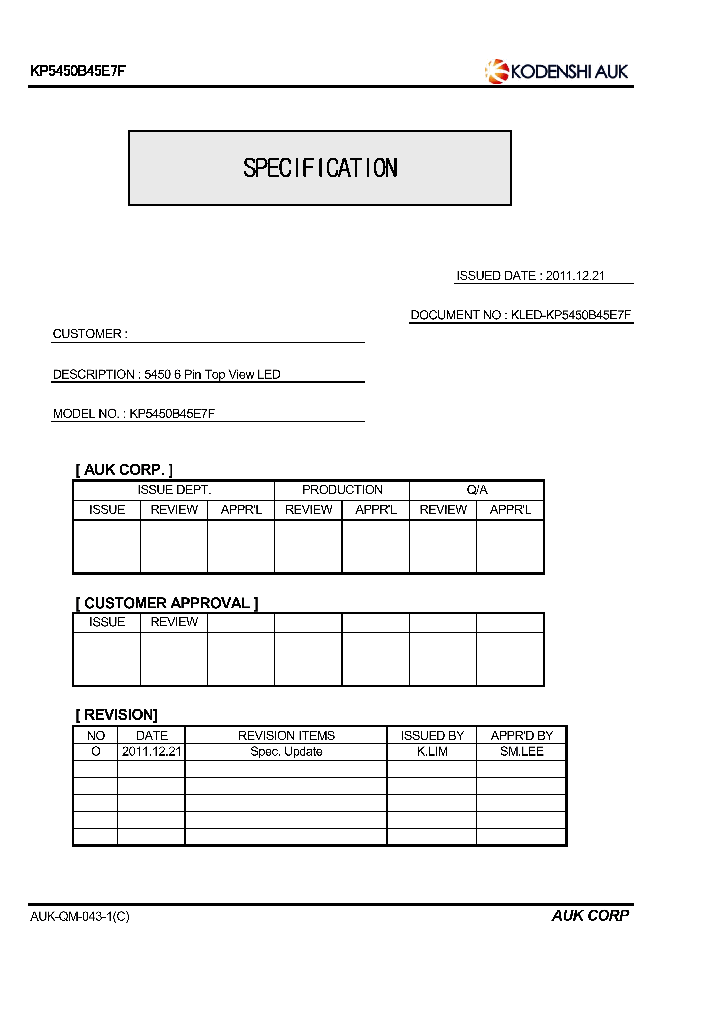 KP5450B45E7F

KODENSHI AUK

SPECIFICATION

ISSUED DATE : 2011.12.21

DOCUMENT NO : KLED-KP5450B45E7F

CUSTOMER :

DESCRIPTION : 5450 6 Pin Top View LED

MODEL NO. : KP5450B45E7F

[ AUK CORP. ]

| ISSUE DEPT. | | | PRODUCTION | | Q/A | |
|---|---|---|---|---|---|---|
| ISSUE | REVIEW | APPR'L | REVIEW | APPR'L | REVIEW | APPR'L |
| | | | | | | |

[ CUSTOMER APPROVAL ]

| ISSUE | REVIEW | | | | | |
|---|---|---|---|---|---|---|
| | | | | | | |

[ REVISION]

| NO | DATE | REVISION ITEMS | ISSUED BY | APPR'D BY |
|---|---|---|---|---|
| O | 2011.12.21 | Spec. Update | K.LIM | SM.LEE |
| | | | | |
| | | | | |
| | | | | |
| | | | | |
| | | | | |

AUK-QM-043-1(C)

AUK CORP